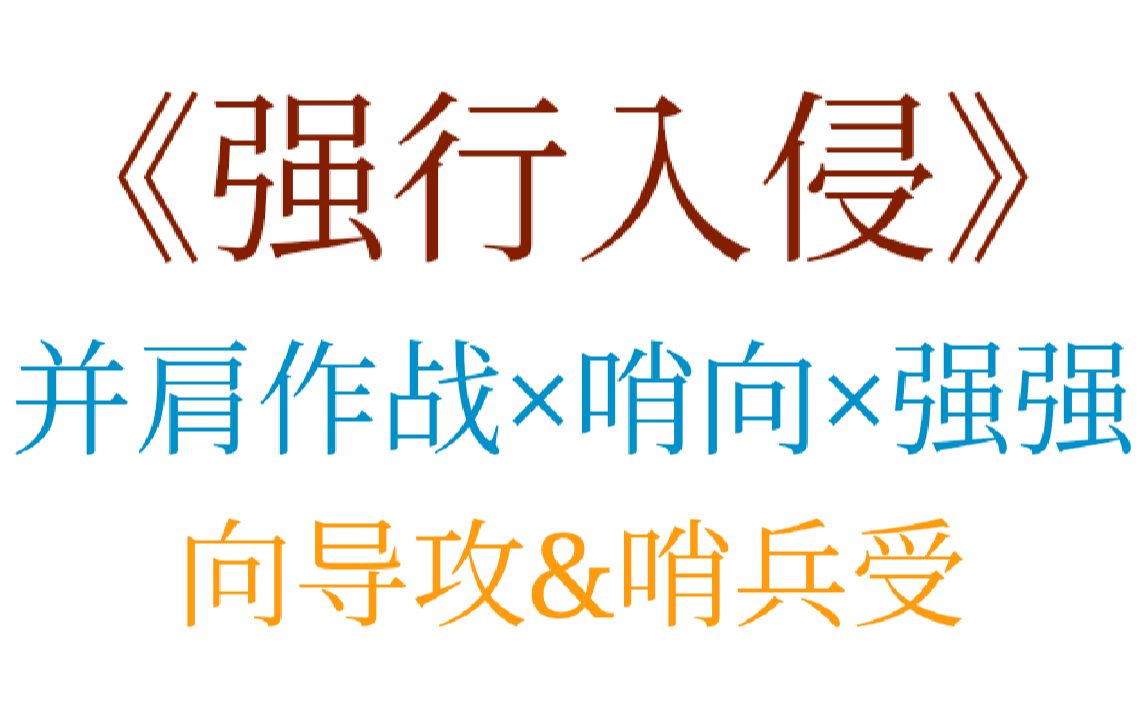 《强行入侵》

并肩作战×哨向×强强

向导攻&哨兵受